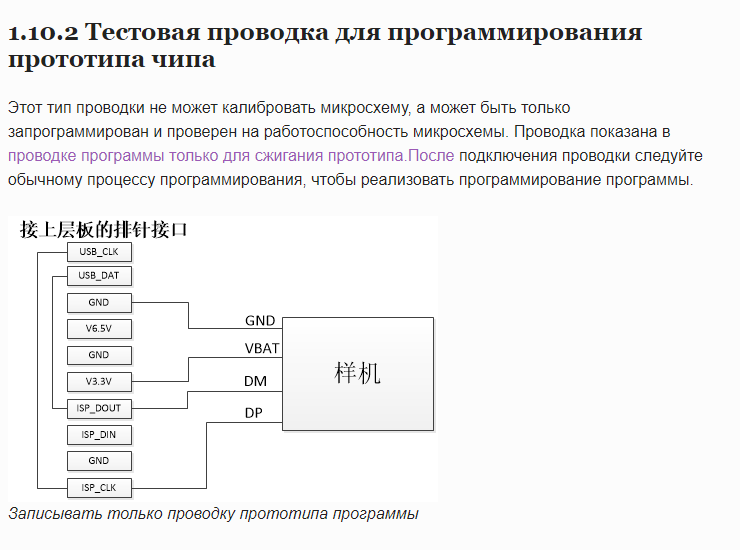 1.10.2 Тестовая проводка для программирования прототипа чипа

Этот тип проводки не может калибровать микросхему, а может быть только запрограммирован и проверен на работоспособность микросхемы. Проводка показана в проводке программы только для сжигания прототипа.После подключения проводки следуйте обычному процессу программирования, чтобы реализовать программирование программы.

接上层板的排针接口

USB_CLK
USB_DAT
GND
V6.5V
GND
V3.3V
ISP_DOUT
ISP_DIN
GND
ISP_CLK

GND
VBAT
DM
DP

样机

Записывать только проводку прототипа программы